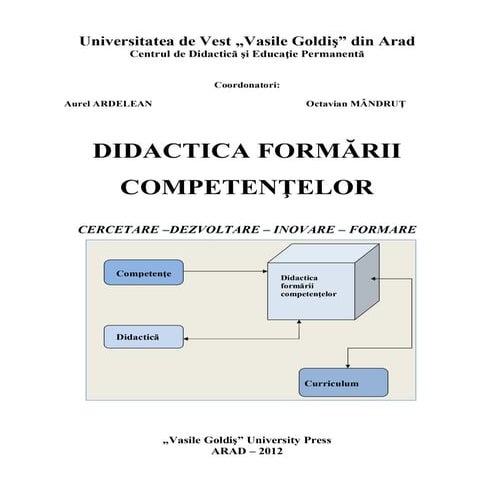 Universitatea de Vest „Vasile Goldiş” din Arad
Centrul de Didactică şi Educaţie Permanentă

Coordonatori:

Aurel ARDELEAN

Octavian MÂNDRUŢ

DIDACTICA FORMĂRII COMPETENŢELOR

CERCETARE –DEZVOLTARE – INOVARE – FORMARE

Competenţe

Didactica formării competenţelor

Didactică

Curriculum

„Vasile Goldiş” University Press
ARAD – 2012